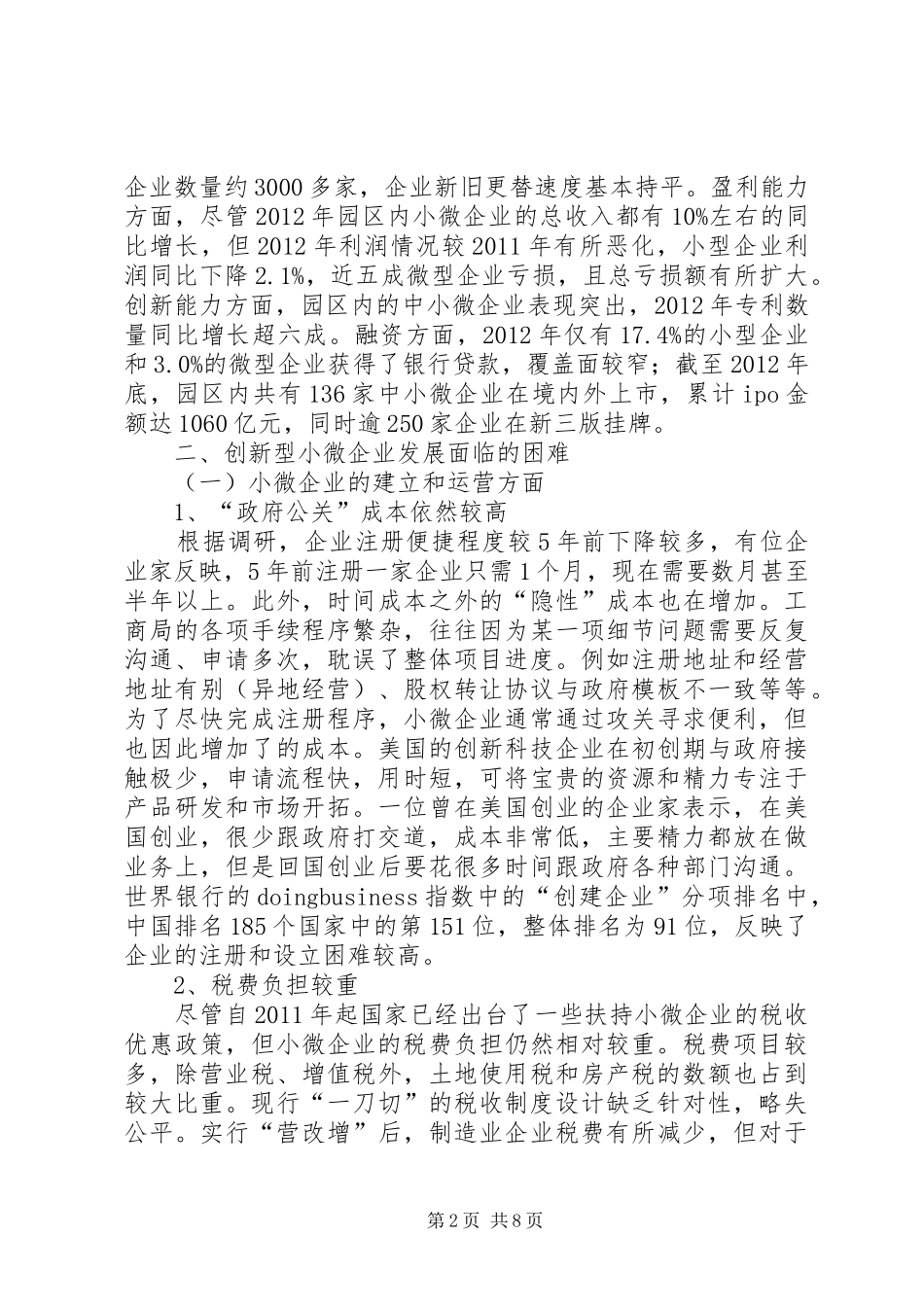 企业数量约3000多家，企业新旧更替速度基本持平。盈利能力方面，尽管2012年园区内小微企业的总收入都有10%左右的同比增长，但2012年利润情况较2011年有所恶化，小型企业利润同比下降2.1%，近五成微型企业亏损，且总亏损额有所扩大。创新能力方面，园区内的中小微企业表现突出，2012年专利数量同比增长超六成。融资方面，2012年仅有17.4%的小型企业和3.0%的微型企业获得了银行贷款，覆盖面较窄；截至2012年底，园区内共有136家中小微企业在境内外上市，累计ipo金额达1060亿元，同时逾250家企业在新三版挂牌。

二、创新型小微企业发展面临的困难

（一）小微企业的建立和运营方面

1、“政府公关”成本依然较高

根据调研，企业注册便捷程度较5年前下降较多，有位企业家反映，5年前注册一家企业只需1个月，现在需要数月甚至半年以上。此外，时间成本之外的“隐性”成本也在增加。工商局的各项手续程序繁杂，往往因为某一项细节问题需要反复沟通、申请多次，耽误了整体项目进度。例如注册地址和经营地址有别（异地经营）、股权转让协议与政府模板不一致等等。为了尽快完成注册程序，小微企业通常通过攻关寻求便利，但也因此增加了的成本。美国的创新科技企业在初创期与政府接触极少，申请流程快，用时短，可将宝贵的资源和精力专注于产品研发和市场开拓。一位曾在美国创业的企业家表示，在美国创业，很少跟政府打交道，成本非常低，主要精力都放在做业务上，但是回国创业后要花很多时间跟政府各种部门沟通。世界银行的doingbusiness指数中的“创建企业”分项排名中，中国排名185个国家中的第151位，整体排名为91位，反映了企业的注册和设立困难较高。

2、税费负担较重

尽管自2011年起国家已经出台了一些扶持小微企业的税收优惠政策，但小微企业的税费负担仍然相对较重。税费项目较多，除营业税、增值税外，土地使用税和房产税的数额也占到较大比重。现行“一刀切”的税收制度设计缺乏针对性，略失公平。实行“营改增”后，制造业企业税费有所减少，但对于

第2页 共8页